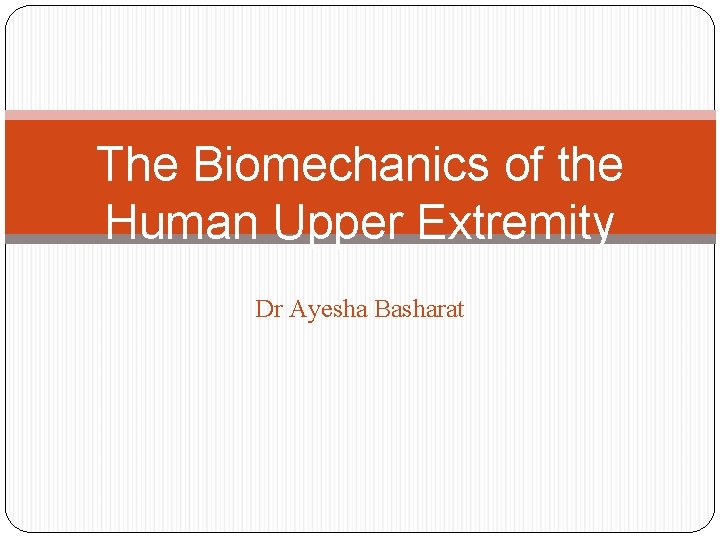 The Biomechanics of the Human Upper Extremity

Dr Ayesha Basharat